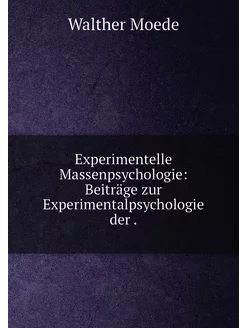 Walther Moede

Experimentelle Massenpsychologie: Beiträge zur Experimentalpsychologie der .